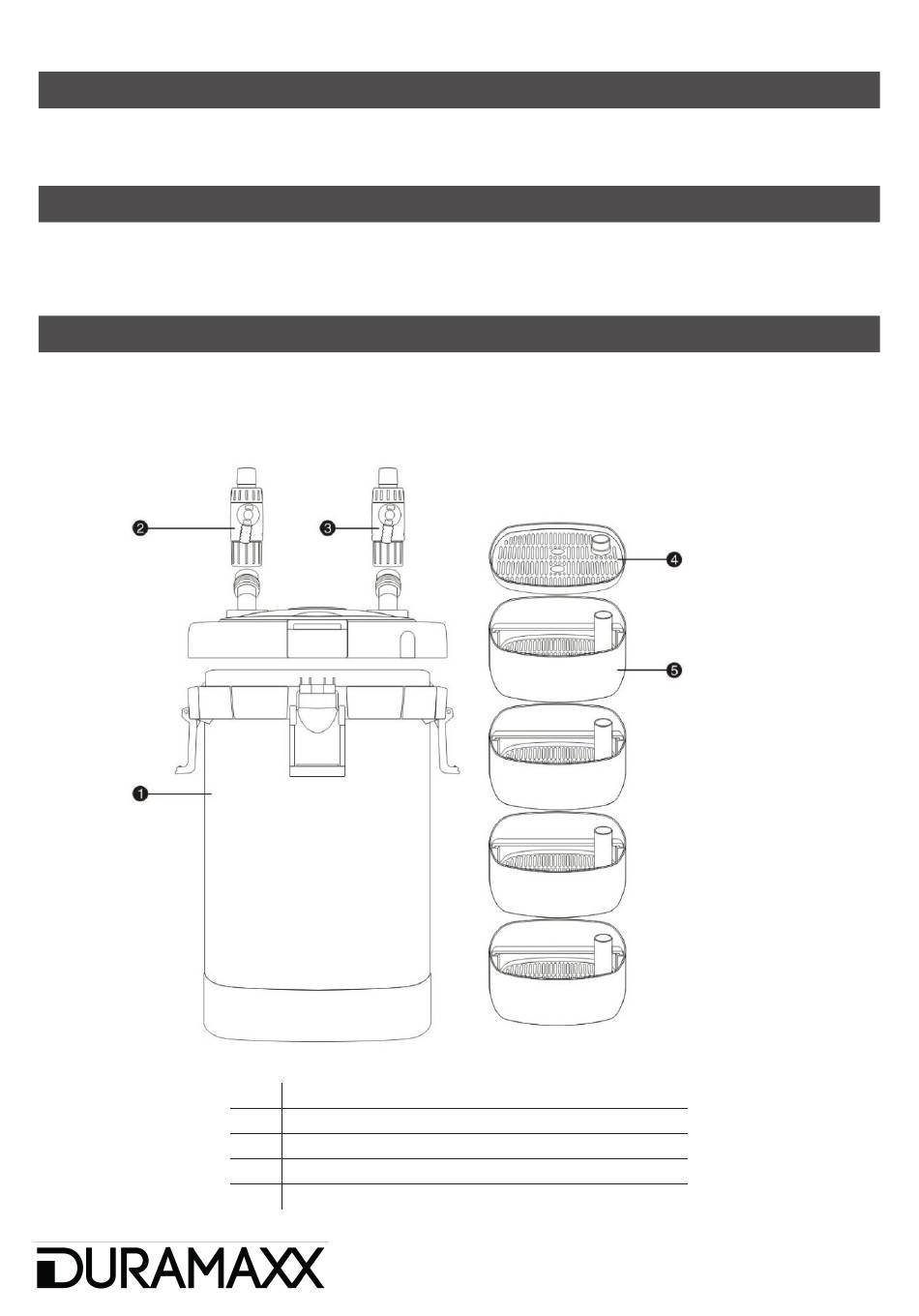 ❷

❸

❹

❺

❶

DURAMAXX